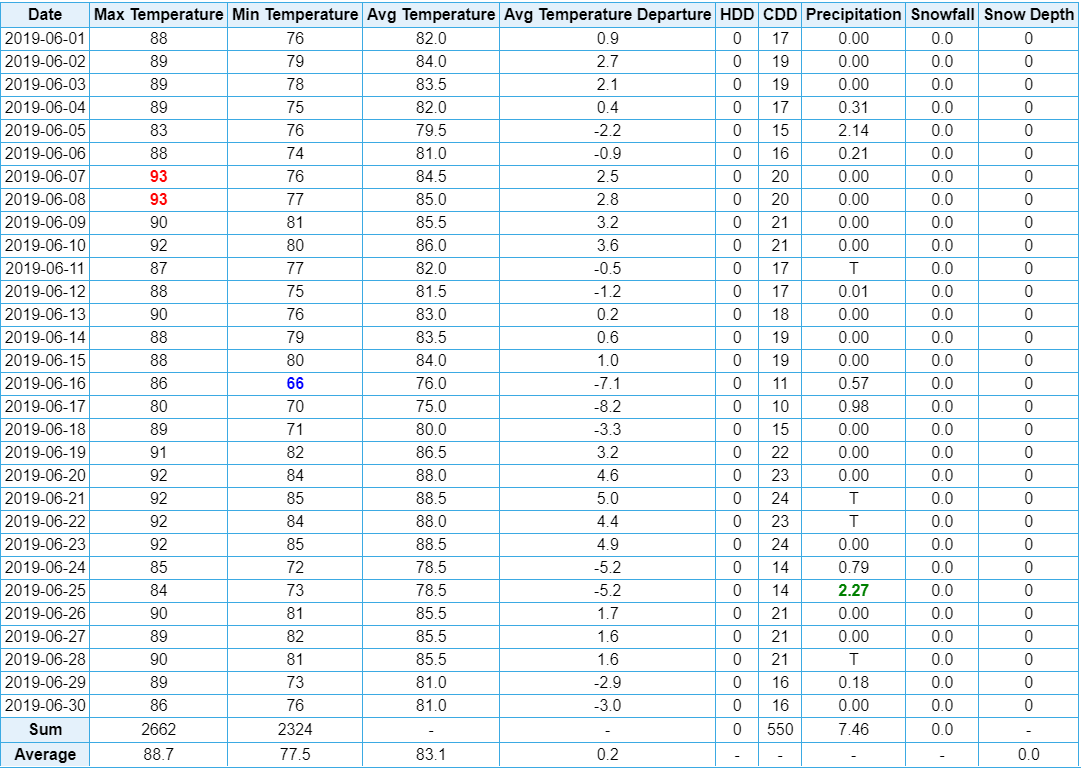 | Date | Max Temperature | Min Temperature | Avg Temperature | Avg Temperature Departure | HDD | CDD | Precipitation | Snowfall | Snow Depth |
|---|---|---|---|---|---|---|---|---|---|
| 2019-06-01 | 88 | 76 | 82.0 | 0.9 | 0 | 17 | 0.00 | 0.0 | 0 |
| 2019-06-02 | 89 | 79 | 84.0 | 2.7 | 0 | 19 | 0.00 | 0.0 | 0 |
| 2019-06-03 | 89 | 78 | 83.5 | 2.1 | 0 | 19 | 0.00 | 0.0 | 0 |
| 2019-06-04 | 89 | 75 | 82.0 | 0.4 | 0 | 17 | 0.31 | 0.0 | 0 |
| 2019-06-05 | 83 | 76 | 79.5 | -2.2 | 0 | 15 | 2.14 | 0.0 | 0 |
| 2019-06-06 | 88 | 74 | 81.0 | -0.9 | 0 | 16 | 0.21 | 0.0 | 0 |
| 2019-06-07 | 93 | 76 | 84.5 | 2.5 | 0 | 20 | 0.00 | 0.0 | 0 |
| 2019-06-08 | 93 | 77 | 85.0 | 2.8 | 0 | 20 | 0.00 | 0.0 | 0 |
| 2019-06-09 | 90 | 81 | 85.5 | 3.2 | 0 | 21 | 0.00 | 0.0 | 0 |
| 2019-06-10 | 92 | 80 | 86.0 | 3.6 | 0 | 21 | 0.00 | 0.0 | 0 |
| 2019-06-11 | 87 | 77 | 82.0 | -0.5 | 0 | 17 | T | 0.0 | 0 |
| 2019-06-12 | 88 | 75 | 81.5 | -1.2 | 0 | 17 | 0.01 | 0.0 | 0 |
| 2019-06-13 | 90 | 76 | 83.0 | 0.2 | 0 | 18 | 0.00 | 0.0 | 0 |
| 2019-06-14 | 88 | 79 | 83.5 | 0.6 | 0 | 19 | 0.00 | 0.0 | 0 |
| 2019-06-15 | 88 | 80 | 84.0 | 1.0 | 0 | 19 | 0.00 | 0.0 | 0 |
| 2019-06-16 | 86 | 66 | 76.0 | -7.1 | 0 | 11 | 0.57 | 0.0 | 0 |
| 2019-06-17 | 80 | 70 | 75.0 | -8.2 | 0 | 10 | 0.98 | 0.0 | 0 |
| 2019-06-18 | 89 | 71 | 80.0 | -3.3 | 0 | 15 | 0.00 | 0.0 | 0 |
| 2019-06-19 | 91 | 82 | 86.5 | 3.2 | 0 | 22 | 0.00 | 0.0 | 0 |
| 2019-06-20 | 92 | 84 | 88.0 | 4.6 | 0 | 23 | 0.00 | 0.0 | 0 |
| 2019-06-21 | 92 | 85 | 88.5 | 5.0 | 0 | 24 | T | 0.0 | 0 |
| 2019-06-22 | 92 | 84 | 88.0 | 4.4 | 0 | 23 | T | 0.0 | 0 |
| 2019-06-23 | 92 | 85 | 88.5 | 4.9 | 0 | 24 | 0.00 | 0.0 | 0 |
| 2019-06-24 | 85 | 72 | 78.5 | -5.2 | 0 | 14 | 0.79 | 0.0 | 0 |
| 2019-06-25 | 84 | 73 | 78.5 | -5.2 | 0 | 14 | 2.27 | 0.0 | 0 |
| 2019-06-26 | 90 | 81 | 85.5 | 1.7 | 0 | 21 | 0.00 | 0.0 | 0 |
| 2019-06-27 | 89 | 82 | 85.5 | 1.6 | 0 | 21 | 0.00 | 0.0 | 0 |
| 2019-06-28 | 90 | 81 | 85.5 | 1.6 | 0 | 21 | T | 0.0 | 0 |
| 2019-06-29 | 89 | 73 | 81.0 | -2.9 | 0 | 16 | 0.18 | 0.0 | 0 |
| 2019-06-30 | 86 | 76 | 81.0 | -3.0 | 0 | 16 | 0.00 | 0.0 | 0 |
| Sum | 2662 | 2324 | - | - | 0 | 550 | 7.46 | 0.0 | - |
| Average | 88.7 | 77.5 | 83.1 | 0.2 | - | - | - | - | 0.0 |